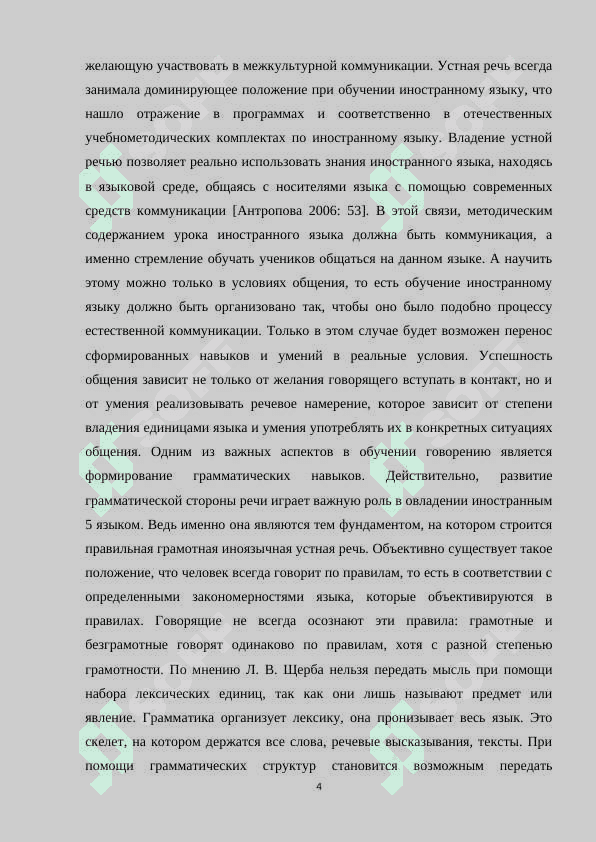 желающую участвовать в межкультурной коммуникации. Устная речь всегда занимала доминирующее положение при обучении иностранному языку, что нашло отражение в программах и соответственно в отечественных учебнометодических комплектах по иностранному языку. Владение устной речью позволяет реально использовать знания иностранного языка, находясь в языковой среде, общаясь с носителями языка с помощью современных средств коммуникации [Антропова 2006: 53]. В этой связи, методическим содержанием урока иностранного языка должна быть коммуникация, а именно стремление обучать учеников общаться на данном языке. А научить этому можно только в условиях общения, то есть обучение иностранному языку должно быть организовано так, чтобы оно было подобно процессу естественной коммуникации. Только в этом случае будет возможен перенос сформированных навыков и умений в реальные условия. Успешность общения зависит не только от желания говорящего вступать в контакт, но и от умения реализовывать речевое намерение, которое зависит от степени владения единицами языка и умения употреблять их в конкретных ситуациях общения. Одним из важных аспектов в обучении говорению является формирование грамматических навыков. Действительно, развитие грамматической стороны речи играет важную роль в овладении иностранным 5 языком. Ведь именно она являются тем фундаментом, на котором строится правильная грамотная иноязычная устная речь. Объективно существует такое положение, что человек всегда говорит по правилам, то есть в соответствии с определенными закономерностями языка, которые объективируются в правилах. Говорящие не всегда осознают эти правила: грамотные и безграмотные говорят одинаково по правилам, хотя с разной степенью грамотности. По мнению Л. В. Щерба нельзя передать мысль при помощи набора лексических единиц, так как они лишь называют предмет или явление. Грамматика организует лексику, она пронизывает весь язык. Это скелет, на котором держатся все слова, речевые высказывания, тексты. При помощи грамматических структур становится возможным передать

4